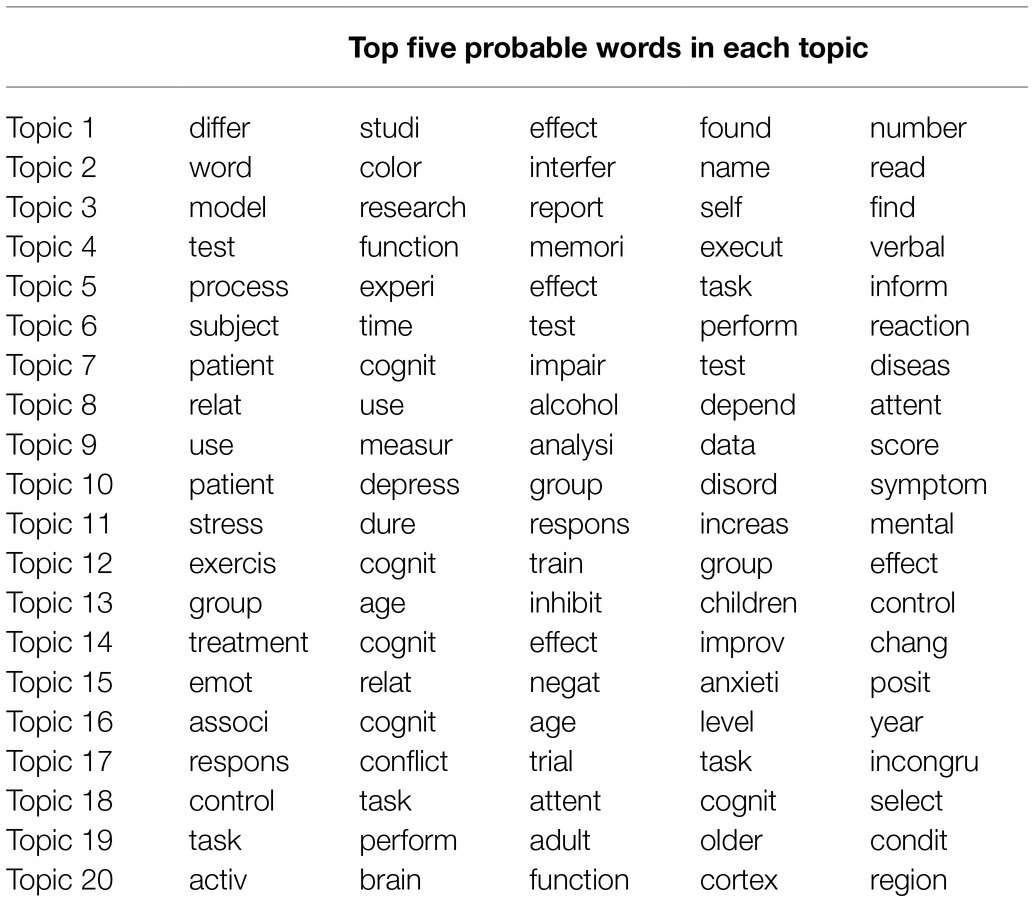 | | Top five probable words in each topic | | | | |
|---|---|---|---|---|---|
| Topic 1 | differ | studi | effect | found | number |
| Topic 2 | word | color | interfer | name | read |
| Topic 3 | model | research | report | self | find |
| Topic 4 | test | function | memori | execut | verbal |
| Topic 5 | process | experi | effect | task | inform |
| Topic 6 | subject | time | test | perform | reaction |
| Topic 7 | patient | cognit | impair | test | diseas |
| Topic 8 | relat | use | alcohol | depend | attent |
| Topic 9 | use | measur | analysi | data | score |
| Topic 10 | patient | depress | group | disord | symptom |
| Topic 11 | stress | dure | respons | increas | mental |
| Topic 12 | exercis | cognit | train | group | effect |
| Topic 13 | group | age | inhibit | children | control |
| Topic 14 | treatment | cognit | effect | improv | chang |
| Topic 15 | emot | relat | negat | anxieti | posit |
| Topic 16 | associ | cognit | age | level | year |
| Topic 17 | respons | conflict | trial | task | incongru |
| Topic 18 | control | task | attent | cognit | select |
| Topic 19 | task | perform | adult | older | condit |
| Topic 20 | activ | brain | function | cortex | region |